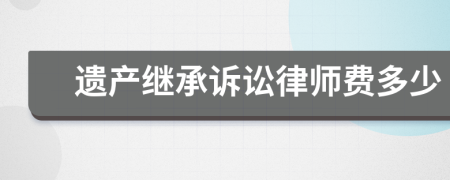 遗产继承诉讼律师费多少